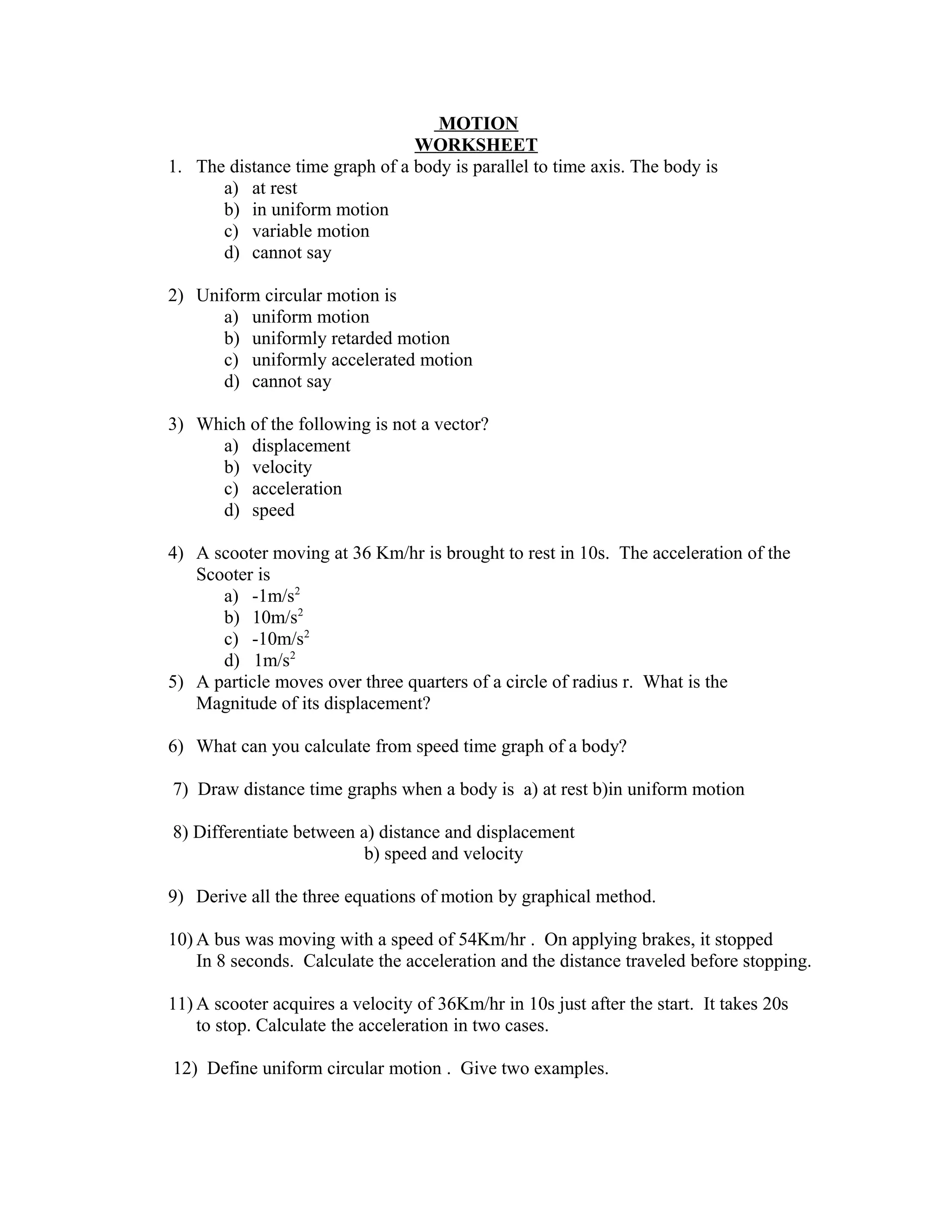 MOTION
WORKSHEET

1. The distance time graph of a body is parallel to time axis. The body is
a) at rest
b) in uniform motion
c) variable motion
d) cannot say

2) Uniform circular motion is
a) uniform motion
b) uniformly retarded motion
c) uniformly accelerated motion
d) cannot say

3) Which of the following is not a vector?
a) displacement
b) velocity
c) acceleration
d) speed

4) A scooter moving at 36 Km/hr is brought to rest in 10s. The acceleration of the Scooter is
a) $-1m/s^2$
b) $10m/s^2$
c) $-10m/s^2$
d) $1m/s^2$

5) A particle moves over three quarters of a circle of radius r. What is the Magnitude of its displacement?

6) What can you calculate from speed time graph of a body?

7) Draw distance time graphs when a body is a) at rest b)in uniform motion

8) Differentiate between a) distance and displacement
b) speed and velocity

9) Derive all the three equations of motion by graphical method.

10) A bus was moving with a speed of 54Km/hr . On applying brakes, it stopped In 8 seconds. Calculate the acceleration and the distance traveled before stopping.

11) A scooter acquires a velocity of 36Km/hr in 10s just after the start. It takes 20s to stop. Calculate the acceleration in two cases.

12) Define uniform circular motion . Give two examples.